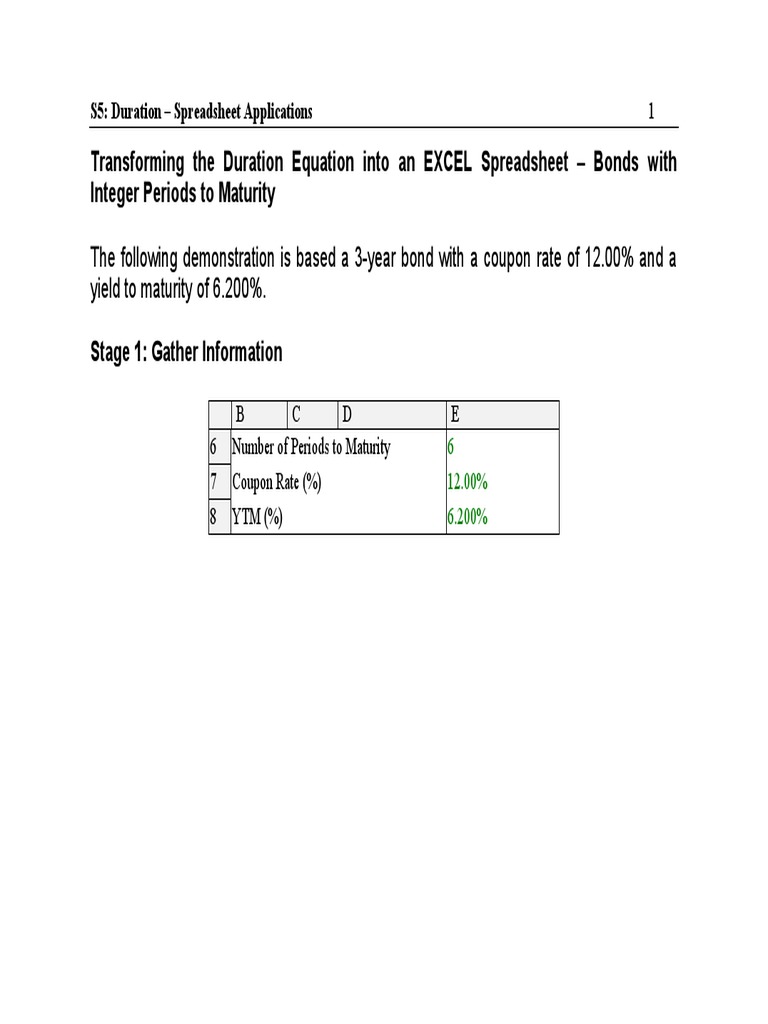 S5: Duration – Spreadsheet Applications 1

Transforming the Duration Equation into an EXCEL Spreadsheet – Bonds with Integer Periods to Maturity

The following demonstration is based a 3-year bond with a coupon rate of 12.00% and a yield to maturity of 6.200%.

Stage 1: Gather Information

| | B | C | D | E |
|---|---|---|---|---|
| 6 | Number of Periods to Maturity | | | 6 |
| 7 | Coupon Rate (%) | | | 12.00% |
| 8 | YTM (%) | | | 6.200% |